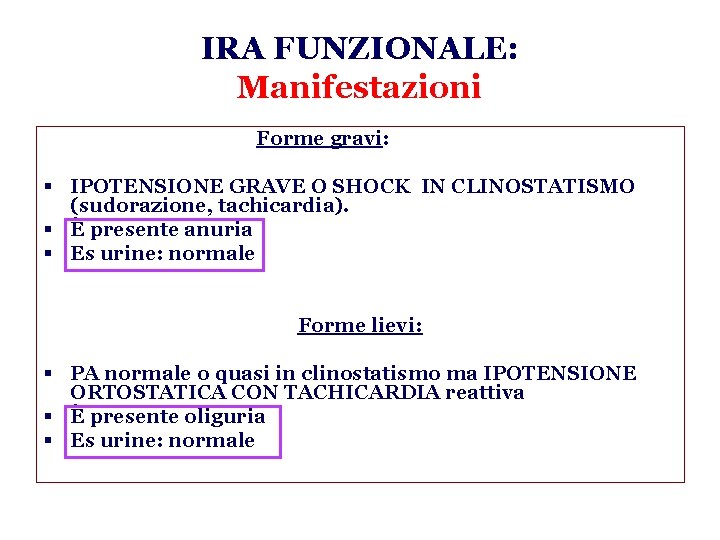 IRA FUNZIONALE:
Manifestazioni

Forme gravi:

▪ IPOTENSIONE GRAVE O SHOCK IN CLINOSTATISMO (sudorazione, tachicardia).
▪ È presente anuria
▪ Es urine: normale

Forme lievi:

▪ PA normale o quasi in clinostatismo ma IPOTENSIONE ORTOSTATICA CON TACHICARDIA reattiva
▪ È presente oliguria
▪ Es urine: normale